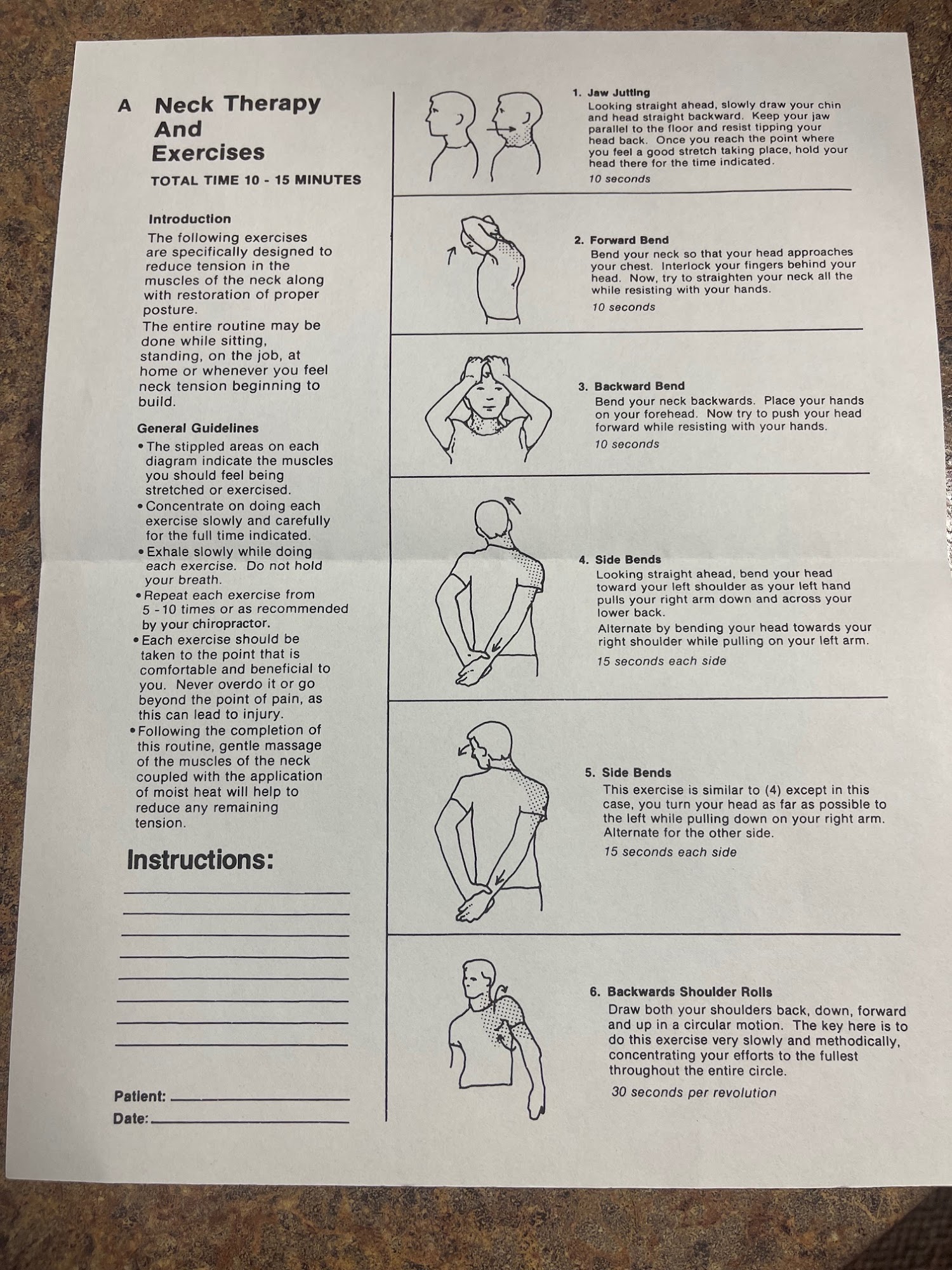 A Neck Therapy And Exercises

TOTAL TIME 10 - 15 MINUTES

Introduction
The following exercises are specifically designed to reduce tension in the muscles of the neck along with restoration of proper posture.
The entire routine may be done while sitting, standing, on the job, at home or whenever you feel neck tension beginning to build.

General Guidelines
• The stippled areas on each diagram indicate the muscles you should feel being stretched or exercised.
• Concentrate on doing each exercise slowly and carefully for the full time indicated.
• Exhale slowly while doing each exercise. Do not hold your breath.
• Repeat each exercise from 5 - 10 times or as recommended by your chiropractor.
• Each exercise should be taken to the point that is comfortable and beneficial to you. Never overdo it or go beyond the point of pain, as this can lead to injury.
• Following the completion of this routine, gentle massage of the muscles of the neck coupled with the application of moist heat will help to reduce any remaining tension.

Instructions:

Patient:
Date:

1. Jaw Jutting
Looking straight ahead, slowly draw your chin and head straight backward. Keep your jaw parallel to the floor and resist tipping your head back. Once you reach the point where you feel a good stretch taking place, hold your head there for the time indicated.
10 seconds

2. Forward Bend
Bend your neck so that your head approaches your chest. Interlock your fingers behind your head. Now, try to straighten your neck all the while resisting with your hands.
10 seconds

3. Backward Bend
Bend your neck backwards. Place your hands on your forehead. Now try to push your head forward while resisting with your hands.
10 seconds

4. Side Bends
Looking straight ahead, bend your head toward your left shoulder as your left hand pulls your right arm down and across your lower back.
Alternate by bending your head towards your right shoulder while pulling on your left arm.
15 seconds each side

5. Side Bends
This exercise is similar to (4) except in this case, you turn your head as far as possible to the left while pulling down on your right arm. Alternate for the other side.
15 seconds each side

6. Backwards Shoulder Rolls
Draw both your shoulders back, down, forward and up in a circular motion. The key here is to do this exercise very slowly and methodically, concentrating your efforts to the fullest throughout the entire circle.
30 seconds per revolution